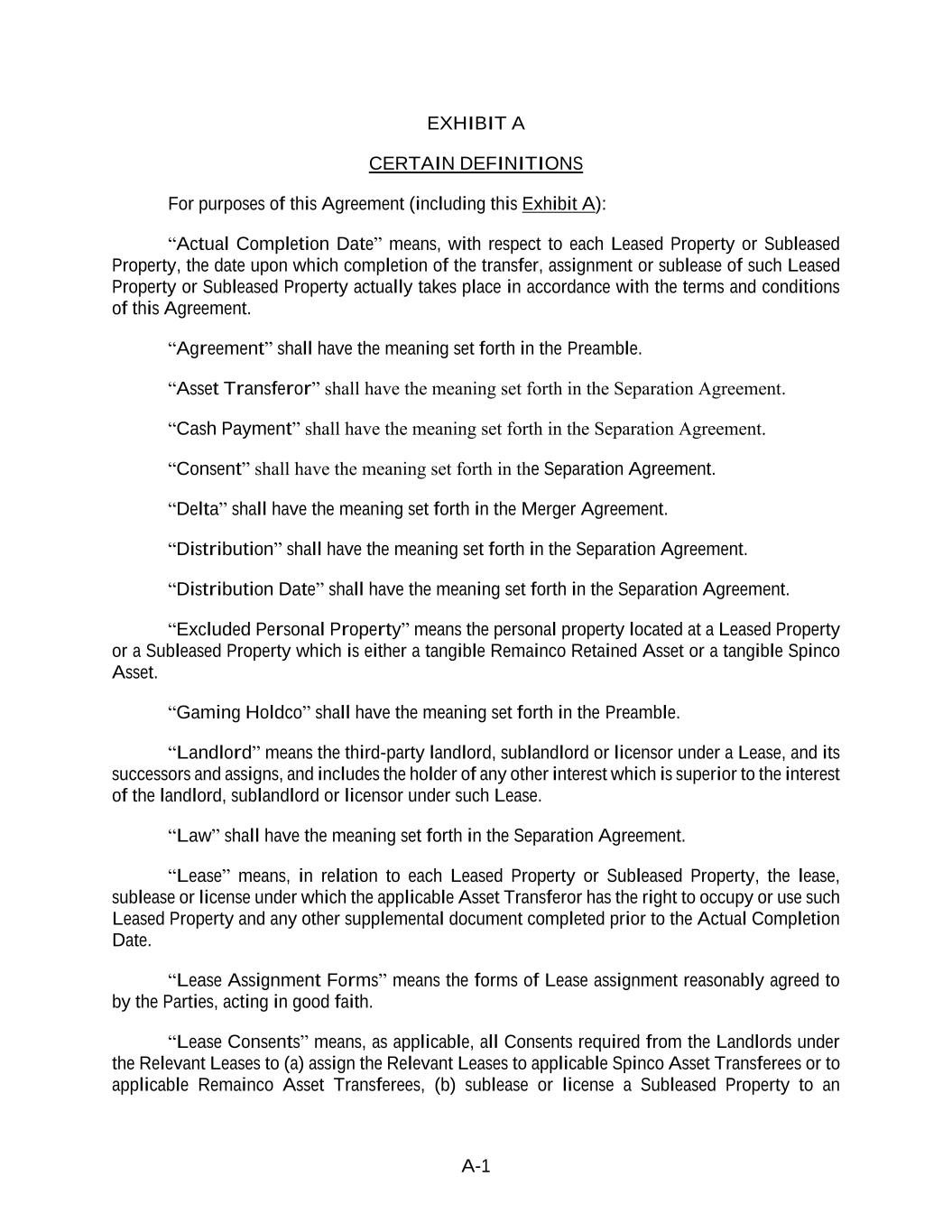 EXHIBIT A

CERTAIN DEFINITIONS

For purposes of this Agreement (including this Exhibit A):

“Actual Completion Date” means, with respect to each Leased Property or Subleased Property, the date upon which completion of the transfer, assignment or sublease of such Leased Property or Subleased Property actually takes place in accordance with the terms and conditions of this Agreement.

“Agreement” shall have the meaning set forth in the Preamble.

“Asset Transferor” shall have the meaning set forth in the Separation Agreement.

“Cash Payment” shall have the meaning set forth in the Separation Agreement.

“Consent” shall have the meaning set forth in the Separation Agreement.

“Delta” shall have the meaning set forth in the Merger Agreement.

“Distribution” shall have the meaning set forth in the Separation Agreement.

“Distribution Date” shall have the meaning set forth in the Separation Agreement.

“Excluded Personal Property” means the personal property located at a Leased Property or a Subleased Property which is either a tangible Remainco Retained Asset or a tangible Spinco Asset.

“Gaming Holdco” shall have the meaning set forth in the Preamble.

“Landlord” means the third-party landlord, sublandlord or licensor under a Lease, and its successors and assigns, and includes the holder of any other interest which is superior to the interest of the landlord, sublandlord or licensor under such Lease.

“Law” shall have the meaning set forth in the Separation Agreement.

“Lease” means, in relation to each Leased Property or Subleased Property, the lease, sublease or license under which the applicable Asset Transferor has the right to occupy or use such Leased Property and any other supplemental document completed prior to the Actual Completion Date.

“Lease Assignment Forms” means the forms of Lease assignment reasonably agreed to by the Parties, acting in good faith.

“Lease Consents” means, as applicable, all Consents required from the Landlords under the Relevant Leases to (a) assign the Relevant Leases to applicable Spinco Asset Transferees or to applicable Remainco Asset Transferees, (b) sublease or license a Subleased Property to an

A-1